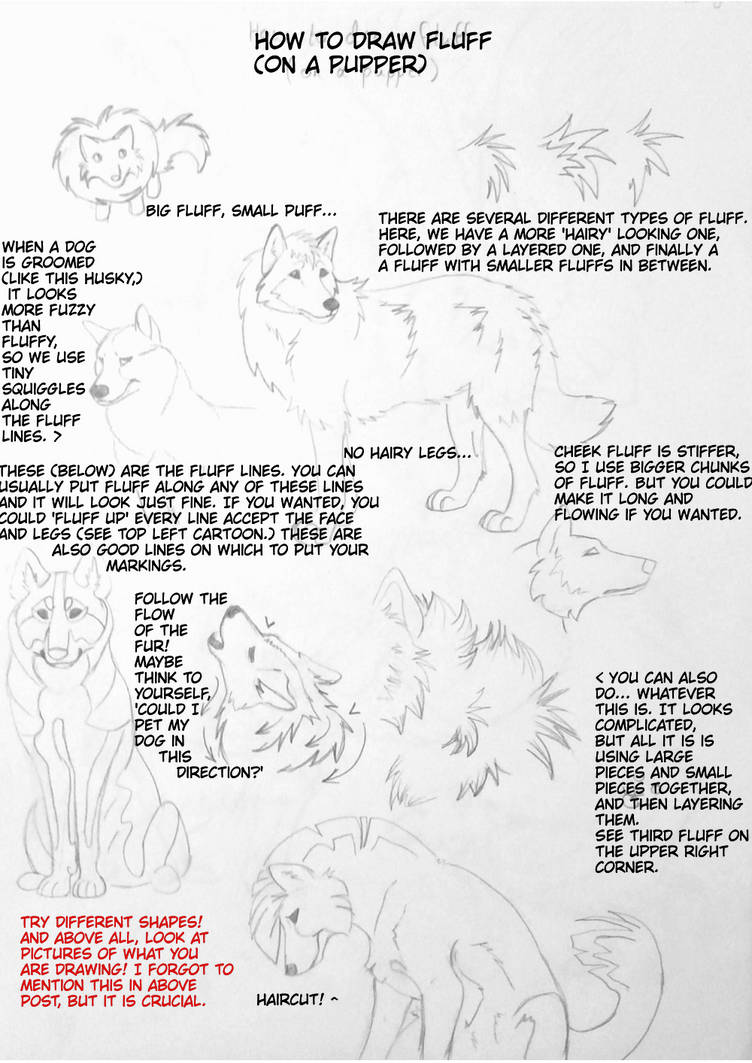 HOW TO DRAW FLUFF (ON A PUPPER)

BIG FLUFF, SMALL PUFF...

THERE ARE SEVERAL DIFFERENT TYPES OF FLUFF. HERE, WE HAVE A MORE 'HAIRY' LOOKING ONE, FOLLOWED BY A LAYERED ONE, AND FINALLY A A FLUFF WITH SMALLER FLUFFS IN BETWEEN.

WHEN A DOG IS GROOMED (LIKE THIS HUSKY,) IT LOOKS MORE FUZZY THAN FLUFFY, SO WE USE TINY SQUIGGLES ALONG THE FLUFF LINES. >

NO HAIRY LEGS...

CHEEK FLUFF IS STIFFER, SO I USE BIGGER CHUNKS OF FLUFF. BUT YOU COULD MAKE IT LONG AND FLOWING IF YOU WANTED.

THESE (BELOW) ARE THE FLUFF LINES. YOU CAN USUALLY PUT FLUFF ALONG ANY OF THESE LINES AND IT WILL LOOK JUST FINE. IF YOU WANTED, YOU COULD 'FLUFF UP' EVERY LINE ACCEPT THE FACE AND LEGS (SEE TOP LEFT CARTOON.) THESE ARE ALSO GOOD LINES ON WHICH TO PUT YOUR MARKINGS.

FOLLOW THE FLOW OF THE FUR! MAYBE THINK TO YOURSELF, 'COULD I PET MY DOG IN THIS DIRECTION?'

< YOU CAN ALSO DO... WHATEVER THIS IS. IT LOOKS COMPLICATED, BUT ALL IT IS IS USING LARGE PIECES AND SMALL PIECES TOGETHER, AND THEN LAYERING THEM. SEE THIRD FLUFF ON THE UPPER RIGHT CORNER.

TRY DIFFERENT SHAPES! AND ABOVE ALL, LOOK AT PICTURES OF WHAT YOU ARE DRAWING! I FORGOT TO MENTION THIS IN ABOVE POST, BUT IT IS CRUCIAL.

HAIRCUT! ^